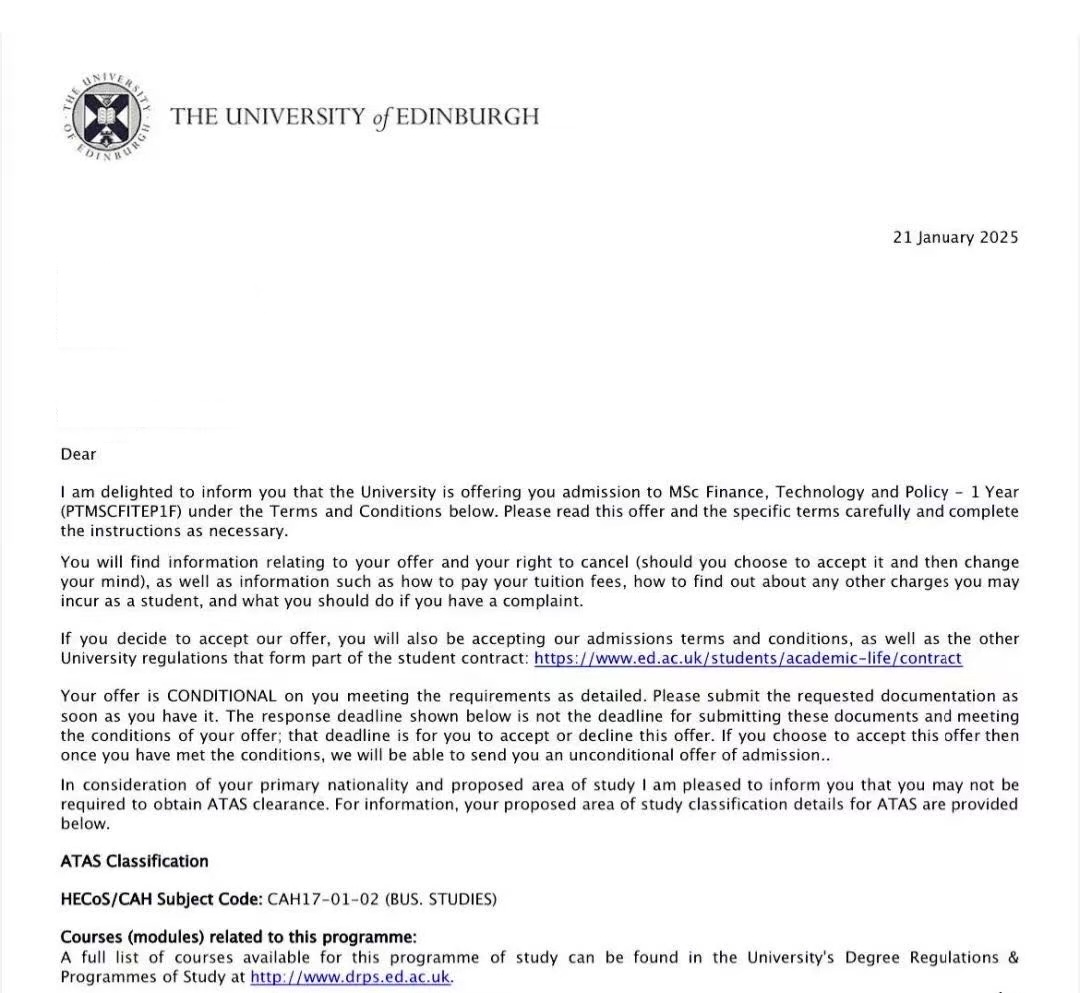 THE UNIVERSITY OF EDINBURGH

THE UNIVERSITY of EDINBURGH

21 January 2025

Dear

I am delighted to inform you that the University is offering you admission to MSc Finance, Technology and Policy - 1 Year (PTMSCFITEP1F) under the Terms and Conditions below. Please read this offer and the specific terms carefully and complete the instructions as necessary.

You will find information relating to your offer and your right to cancel (should you choose to accept it and then change your mind), as well as information such as how to pay your tuition fees, how to find out about any other charges you may incur as a student, and what you should do if you have a complaint.

If you decide to accept our offer, you will also be accepting our admissions terms and conditions, as well as the other University regulations that form part of the student contract: https://www.ed.ac.uk/students/academic-life/contract

Your offer is CONDITIONAL on you meeting the requirements as detailed. Please submit the requested documentation as soon as you have it. The response deadline shown below is not the deadline for submitting these documents and meeting the conditions of your offer; that deadline is for you to accept or decline this offer. If you choose to accept this offer then once you have met the conditions, we will be able to send you an unconditional offer of admission..

In consideration of your primary nationality and proposed area of study I am pleased to inform you that you may not be required to obtain ATAS clearance. For information, your proposed area of study classification details for ATAS are provided below.

ATAS Classification

HECoS/CAH Subject Code: CAH17-01-02 (BUS. STUDIES)

Courses (modules) related to this programme:
A full list of courses available for this programme of study can be found in the University's Degree Regulations & Programmes of Study at http://www.drps.ed.ac.uk.